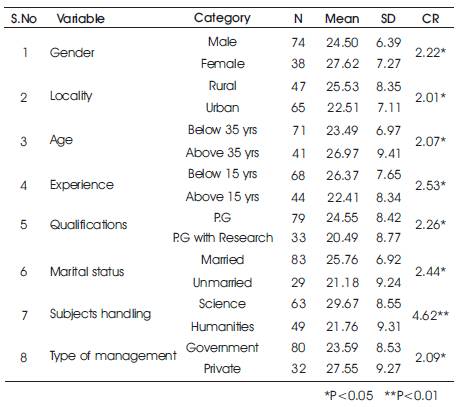 | S.No | Variable | Category | N | Mean | SD | CR |
|---|---|---|---|---|---|---|
| 1 | Gender | Male | 74 | 24.50 | 6.39 | 2.22* |
| | | Female | 38 | 27.62 | 7.27 | |
| 2 | Locality | Rural | 47 | 25.53 | 8.35 | 2.01* |
| | | Urban | 65 | 22.51 | 7.11 | |
| 3 | Age | Below 35 yrs | 71 | 23.49 | 6.97 | 2.07* |
| | | Above 35 yrs | 41 | 26.97 | 9.41 | |
| 4 | Experience | Below 15 yrs | 68 | 26.37 | 7.65 | 2.53* |
| | | Above 15 yrs | 44 | 22.41 | 8.34 | |
| 5 | Qualifications | P.G | 79 | 24.55 | 8.42 | 2.26* |
| | | P.G with Research | 33 | 20.49 | 8.77 | |
| 6 | Marital status | Married | 83 | 25.76 | 6.92 | 2.44* |
| | | Unmarried | 29 | 21.18 | 9.24 | |
| 7 | Subjects handling | Science | 63 | 29.67 | 8.55 | 4.62** |
| | | Humanities | 49 | 21.76 | 9.31 | |
| 8 | Type of management | Government | 80 | 23.59 | 8.53 | 2.09* |
| | | Private | 32 | 27.55 | 9.27 | |

*P<0.05 **P<0.01